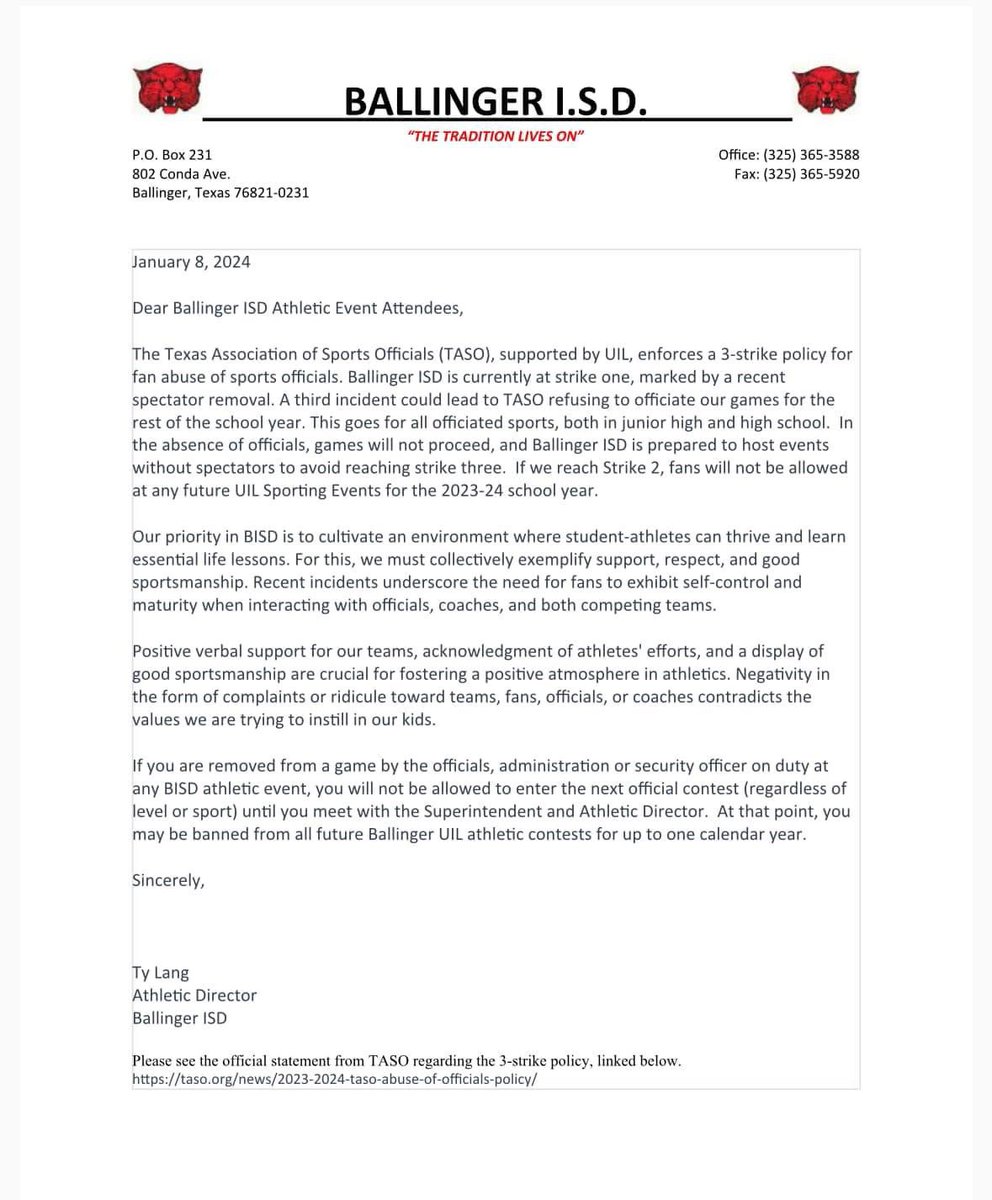 BALLINGER I.S.D.

"THE TRADITION LIVES ON"

P.O. Box 231
802 Conda Ave.
Ballinger, Texas 76821-0231

Office: (325) 365-3588
Fax: (325) 365-5920

January 8, 2024

Dear Ballinger ISD Athletic Event Attendees,

The Texas Association of Sports Officials (TASO), supported by UIL, enforces a 3-strike policy for fan abuse of sports officials. Ballinger ISD is currently at strike one, marked by a recent spectator removal. A third incident could lead to TASO refusing to officiate our games for the rest of the school year. This goes for all officiated sports, both in junior high and high school. In the absence of officials, games will not proceed, and Ballinger ISD is prepared to host events without spectators to avoid reaching strike three. If we reach Strike 2, fans will not be allowed at any future UIL Sporting Events for the 2023-24 school year.

Our priority in BISD is to cultivate an environment where student-athletes can thrive and learn essential life lessons. For this, we must collectively exemplify support, respect, and good sportsmanship. Recent incidents underscore the need for fans to exhibit self-control and maturity when interacting with officials, coaches, and both competing teams.

Positive verbal support for our teams, acknowledgment of athletes' efforts, and a display of good sportsmanship are crucial for fostering a positive atmosphere in athletics. Negativity in the form of complaints or ridicule toward teams, fans, officials, or coaches contradicts the values we are trying to instill in our kids.

If you are removed from a game by the officials, administration or security officer on duty at any BISD athletic event, you will not be allowed to enter the next official contest (regardless of level or sport) until you meet with the Superintendent and Athletic Director. At that point, you may be banned from all future Ballinger UIL athletic contests for up to one calendar year.

Sincerely,

Ty Lang
Athletic Director
Ballinger ISD

Please see the official statement from TASO regarding the 3-strike policy, linked below.
https://taso.org/news/2023-2024-taso-abuse-of-officials-policy/